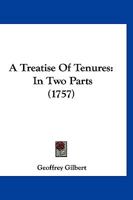 A Treatise Of Tenures: In Two Parts (1757)

Geoffrey Gilbert